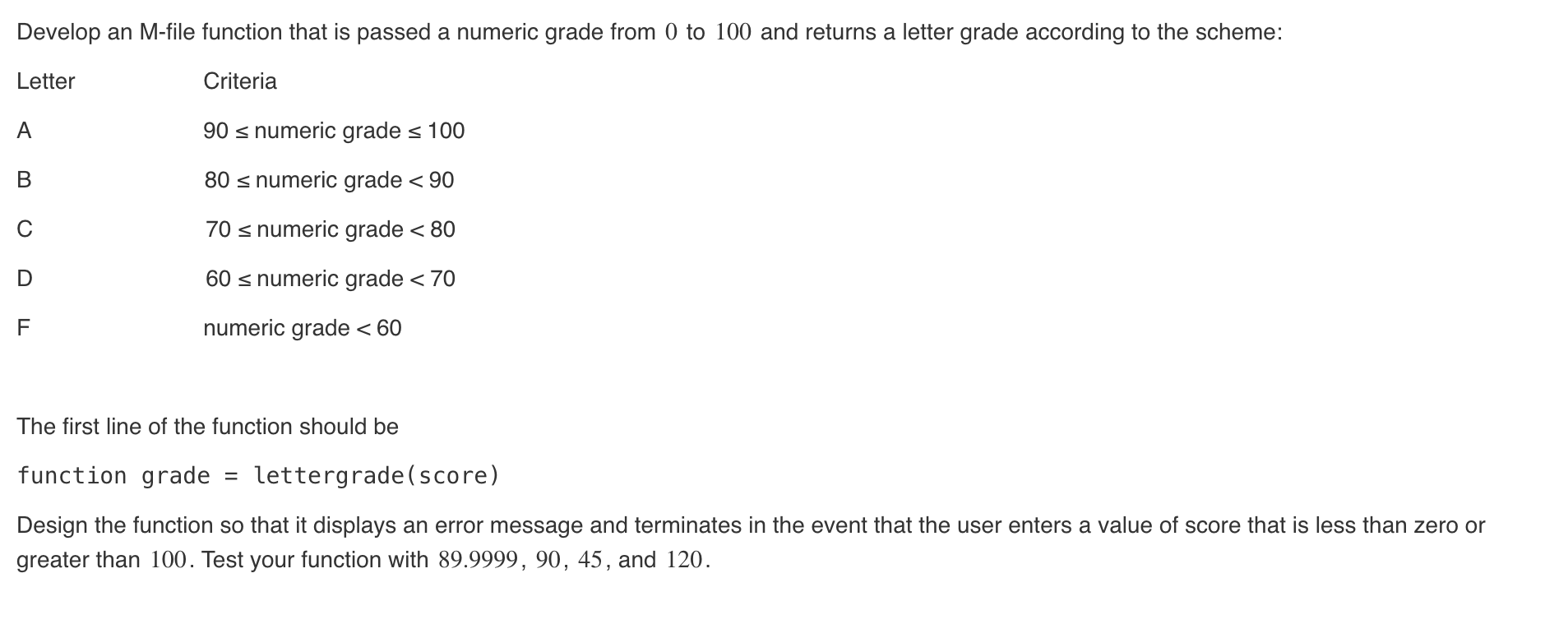 Develop an M-file function that is passed a numeric grade from $0$ to $100$ and returns a letter grade according to the scheme:

| Letter | Criteria |
|---|---|
| A | 90 ≤ numeric grade ≤ 100 |
| B | 80 ≤ numeric grade < 90 |
| C | 70 ≤ numeric grade < 80 |
| D | 60 ≤ numeric grade < 70 |
| F | numeric grade < 60 |

The first line of the function should be

function grade = lettergrade(score)

Design the function so that it displays an error message and terminates in the event that the user enters a value of score that is less than zero or greater than $100$. Test your function with $89.9999$, $90$, $45$, and $120$.